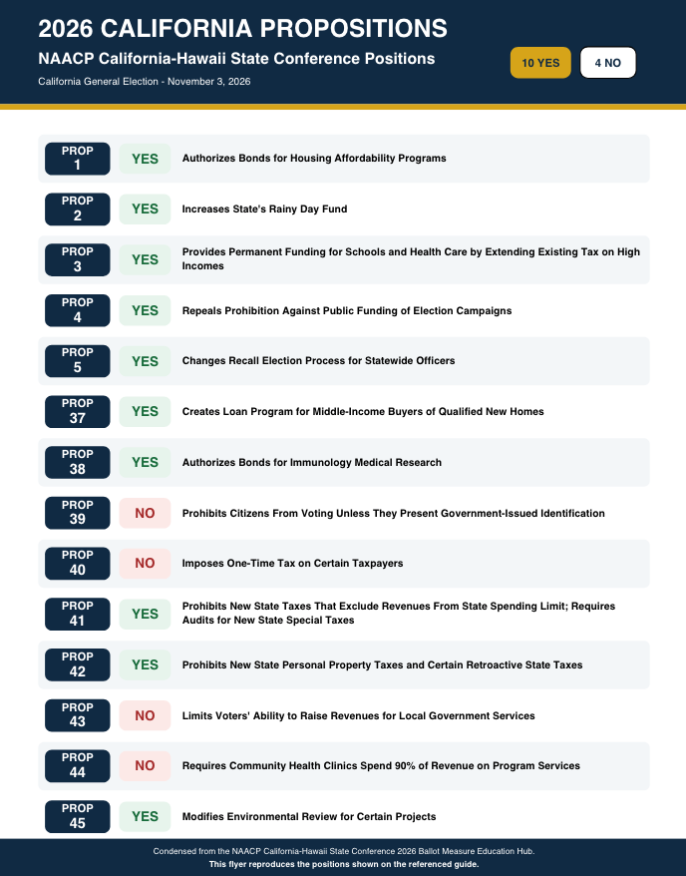 2026 CALIFORNIA PROPOSITIONS

NAACP California-Hawaii State Conference Positions

California General Election - November 3, 2026

10 YES

4 NO

PROP 1 YES Authorizes Bonds for Housing Affordability Programs

PROP 2 YES Increases State's Rainy Day Fund

PROP 3 YES Provides Permanent Funding for Schools and Health Care by Extending Existing Tax on High Incomes

PROP 4 YES Repeals Prohibition Against Public Funding of Election Campaigns

PROP 5 YES Changes Recall Election Process for Statewide Officers

PROP 37 YES Creates Loan Program for Middle-Income Buyers of Qualified New Homes

PROP 38 YES Authorizes Bonds for Immunology Medical Research

PROP 39 NO Prohibits Citizens From Voting Unless They Present Government-Issued Identification

PROP 40 NO Imposes One-Time Tax on Certain Taxpayers

PROP 41 YES Prohibits New State Taxes That Exclude Revenues From State Spending Limit; Requires Audits for New State Special Taxes

PROP 42 YES Prohibits New State Personal Property Taxes and Certain Retroactive State Taxes

PROP 43 NO Limits Voters' Ability to Raise Revenues for Local Government Services

PROP 44 NO Requires Community Health Clinics Spend 90% of Revenue on Program Services

PROP 45 YES Modifies Environmental Review for Certain Projects

Condensed from the NAACP California-Hawaii State Conference 2026 Ballot Measure Education Hub.

This flyer reproduces the positions shown on the referenced guide.